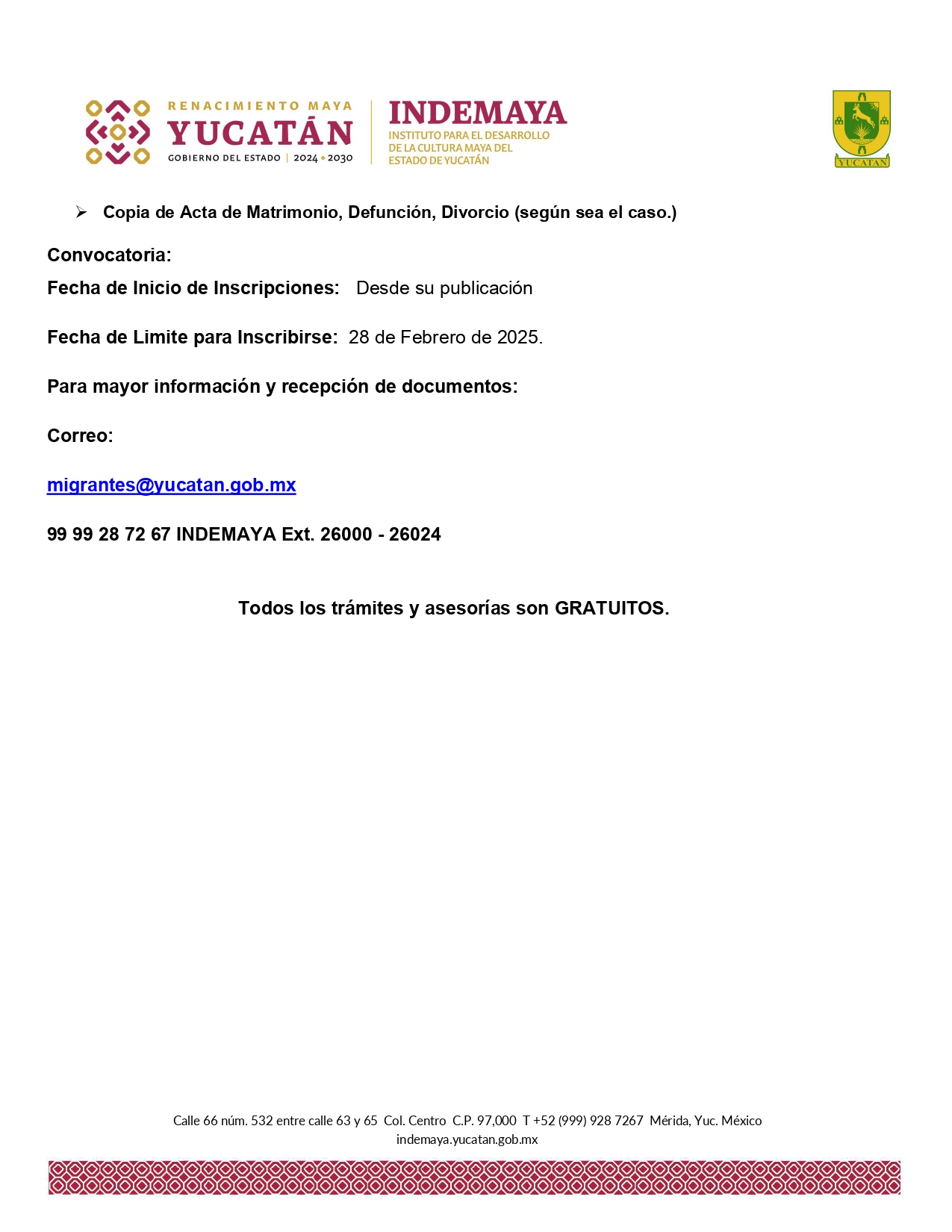 RENACIMIENTO MAYA
YUCATÁN
GOBIERNO DEL ESTADO | 2024 • 2030

INDEMAYA
INSTITUTO PARA EL DESARROLLO DE LA CULTURA MAYA DEL ESTADO DE YUCATÁN

YUCATAN

➢ Copia de Acta de Matrimonio, Defunción, Divorcio (según sea el caso.)

Convocatoria:

Fecha de Inicio de Inscripciones: Desde su publicación

Fecha de Limite para Inscribirse: 28 de Febrero de 2025.

Para mayor información y recepción de documentos:

Correo:

migrantes@yucatan.gob.mx

99 99 28 72 67 INDEMAYA Ext. 26000 - 26024

Todos los trámites y asesorías son GRATUITOS.

Calle 66 núm. 532 entre calle 63 y 65 Col. Centro C.P. 97,000 T +52 (999) 928 7267 Mérida, Yuc. México
indemaya.yucatan.gob.mx